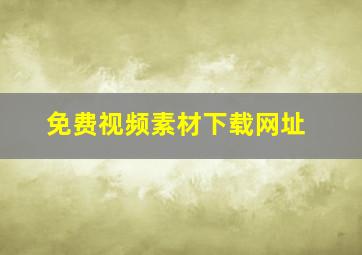 免费视频素材下载网址